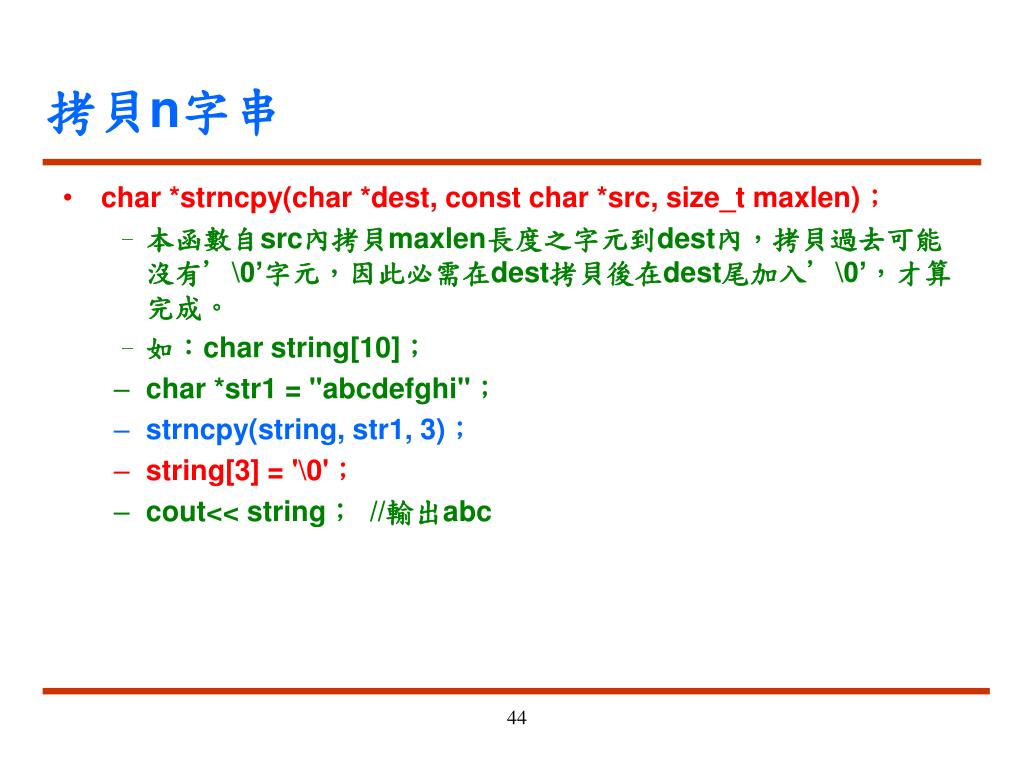 拷貝n字串

• char *strncpy(char *dest, const char *src, size_t maxlen)；
  – 本函數自src內拷貝maxlen長度之字元到dest內，拷貝過去可能沒有’\0’字元，因此必需在dest拷貝後在dest尾加入’\0’，才算完成。
  – 如：char string[10]；
  – char *str1 = "abcdefghi"；
  – strncpy(string, str1, 3)；
  – string[3] = '\0'；
  – cout<< string； //輸出abc

44